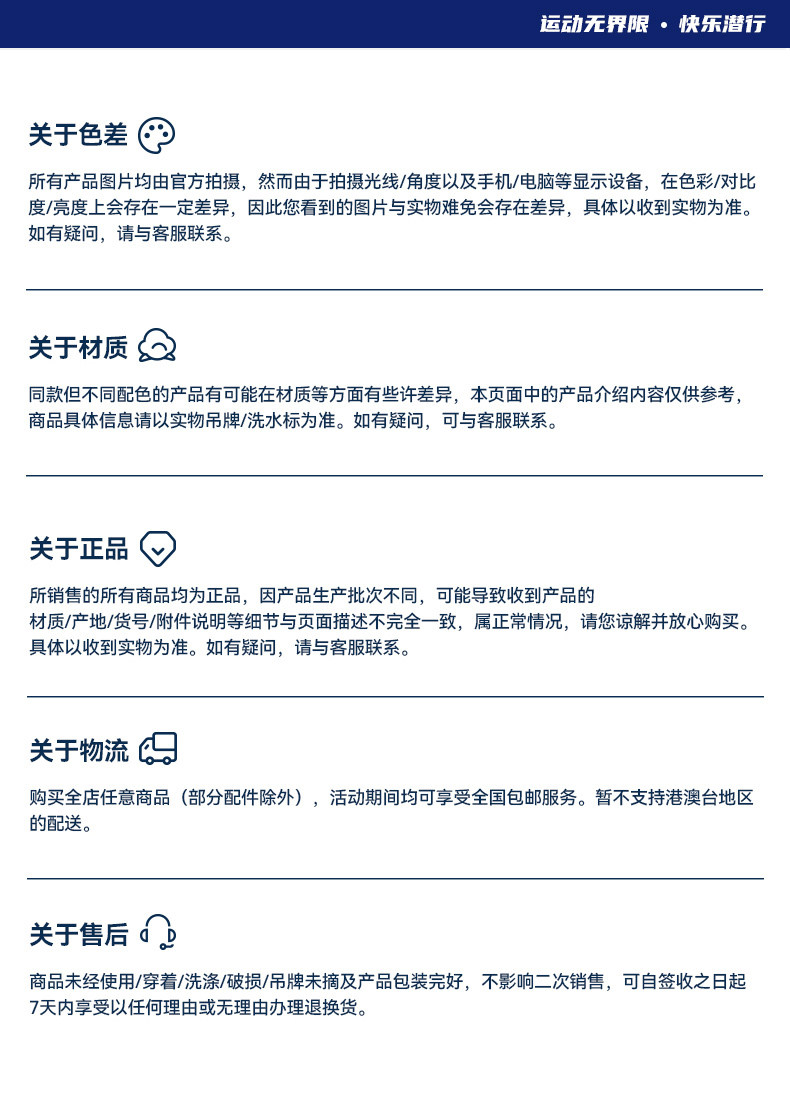 运动无界限 · 快乐潜行

关于色差

所有产品图片均由官方拍摄，然而由于拍摄光线/角度以及手机/电脑等显示设备，在色彩/对比度/亮度上会存在一定差异，因此您看到的图片与实物难免会存在差异，具体以收到实物为准。如有疑问，请与客服联系。

关于材质

同款但不同配色的产品有可能在材质等方面有些许差异，本页面中的产品介绍内容仅供参考，商品具体信息请以实物吊牌/洗水标为准。如有疑问，可与客服联系。

关于正品

所销售的所有商品均为正品，因产品生产批次不同，可能导致收到产品的材质/产地/货号/附件说明等细节与页面描述不完全一致，属正常情况，请您谅解并放心购买。具体以收到实物为准。如有疑问，请与客服联系。

关于物流

购买全店任意商品（部分配件除外），活动期间均可享受全国包邮服务。暂不支持港澳台地区的配送。

关于售后

商品未经使用/穿着/洗涤/破损/吊牌未摘及产品包装完好，不影响二次销售，可自签收之日起7天内享受以任何理由或无理由办理退换货。